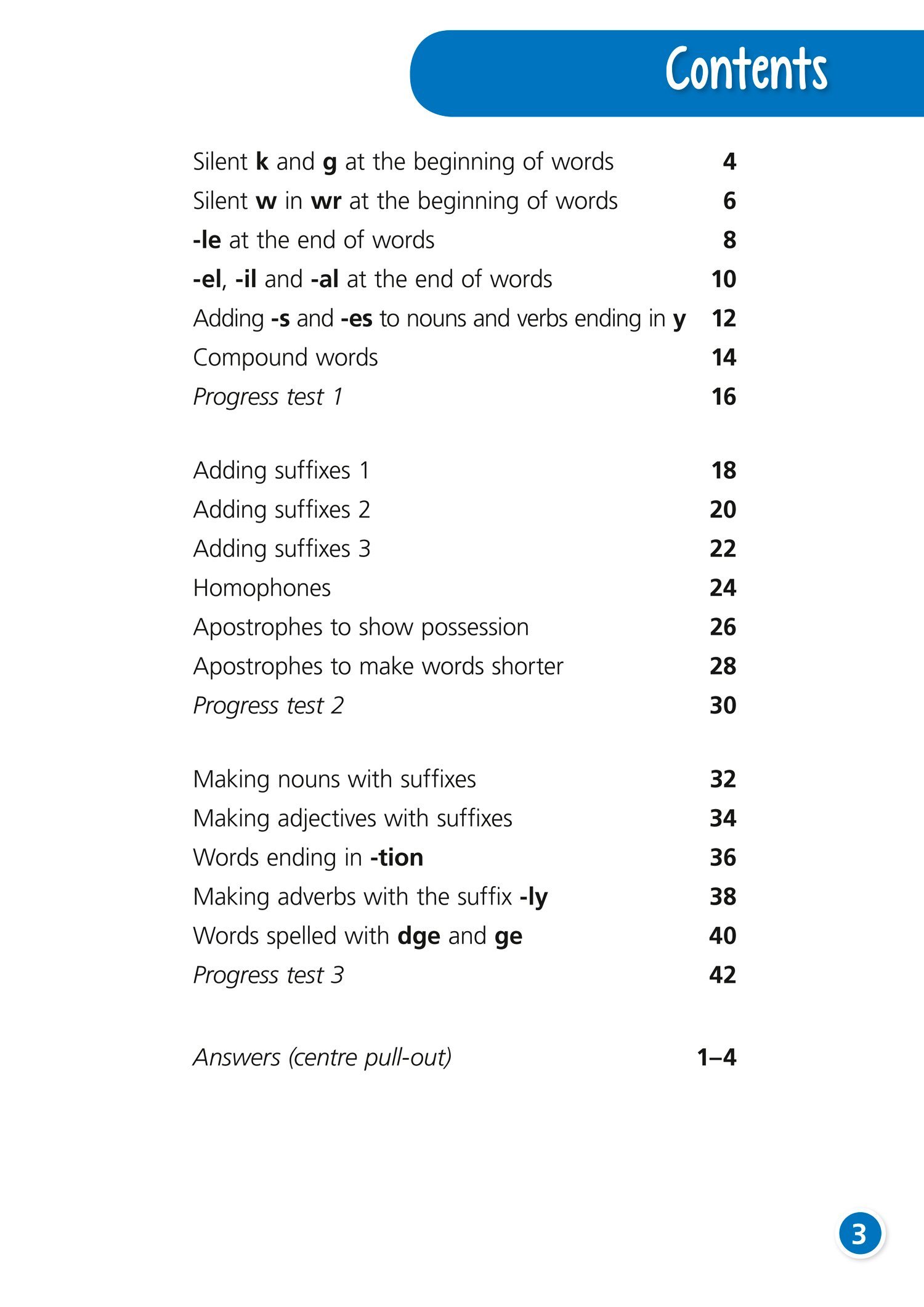 Contents

Silent k and g at the beginning of words 4
Silent w in wr at the beginning of words 6
-le at the end of words 8
-el, -il and -al at the end of words 10
Adding -s and -es to nouns and verbs ending in y 12
Compound words 14
Progress test 1 16

Adding suffixes 1 18
Adding suffixes 2 20
Adding suffixes 3 22
Homophones 24
Apostrophes to show possession 26
Apostrophes to make words shorter 28
Progress test 2 30

Making nouns with suffixes 32
Making adjectives with suffixes 34
Words ending in -tion 36
Making adverbs with the suffix -ly 38
Words spelled with dge and ge 40
Progress test 3 42

Answers (centre pull-out) 1–4

3